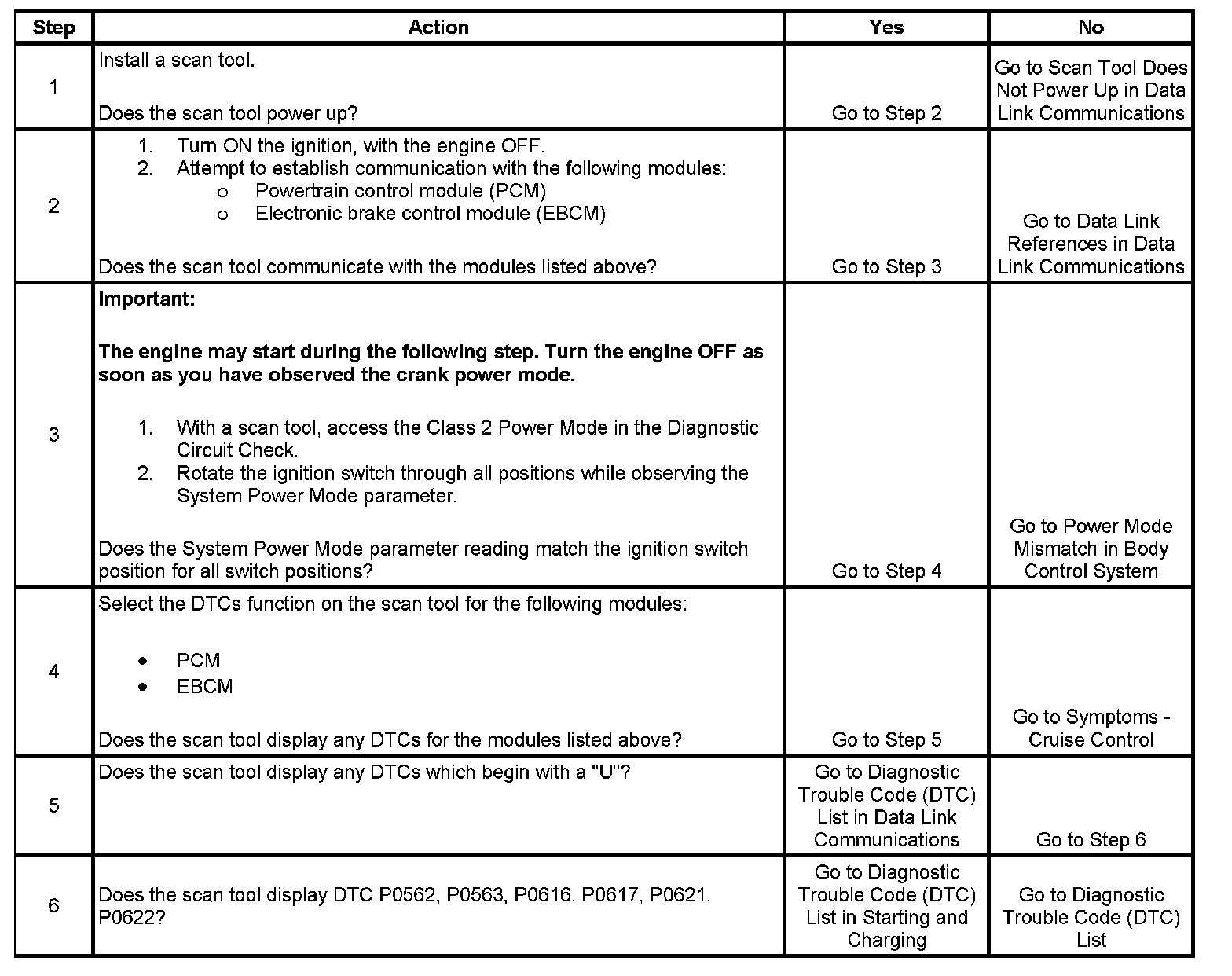 | Step | Action | Yes | No |
|---|---|---|---|
| 1 | Install a scan tool.<br><br>Does the scan tool power up? | Go to Step 2 | Go to Scan Tool Does Not Power Up in Data Link Communications |
| 2 | 1. Turn ON the ignition, with the engine OFF.<br>2. Attempt to establish communication with the following modules:<br>o Powertrain control module (PCM)<br>o Electronic brake control module (EBCM)<br><br>Does the scan tool communicate with the modules listed above? | Go to Step 3 | Go to Data Link References in Data Link Communications |
| 3 | **Important:**<br><br>**The engine may start during the following step. Turn the engine OFF as soon as you have observed the crank power mode.**<br><br>1. With a scan tool, access the Class 2 Power Mode in the Diagnostic Circuit Check.<br>2. Rotate the ignition switch through all positions while observing the System Power Mode parameter.<br><br>Does the System Power Mode parameter reading match the ignition switch position for all switch positions? | Go to Step 4 | Go to Power Mode Mismatch in Body Control System |
| 4 | Select the DTCs function on the scan tool for the following modules:<br><br>• PCM<br>• EBCM<br><br>Does the scan tool display any DTCs for the modules listed above? | Go to Step 5 | Go to Symptoms - Cruise Control |
| 5 | Does the scan tool display any DTCs which begin with a "U"? | Go to Diagnostic Trouble Code (DTC) List in Data Link Communications | Go to Step 6 |
| 6 | Does the scan tool display DTC P0562, P0563, P0616, P0617, P0621, P0622? | Go to Diagnostic Trouble Code (DTC) List in Starting and Charging | Go to Diagnostic Trouble Code (DTC) List |